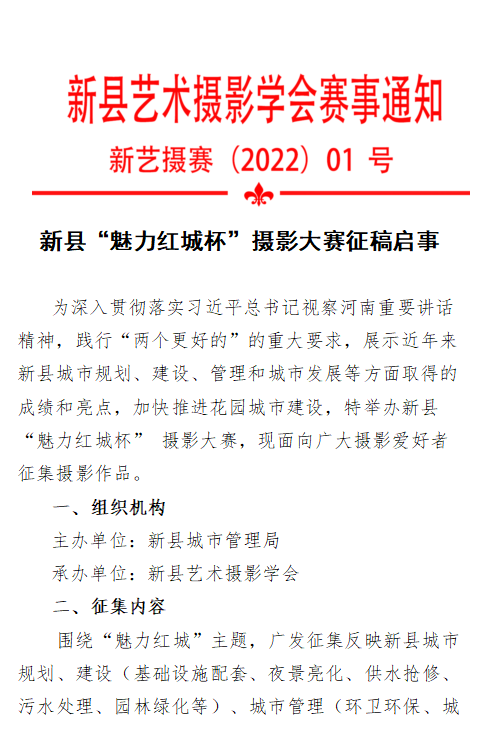 新县艺术摄影学会赛事通知

新艺摄赛（2022）01 号

新县“魅力红城杯”摄影大赛征稿启事

为深入贯彻落实习近平总书记视察河南重要讲话精神，践行“两个更好的”的重大要求，展示近年来新县城市规划、建设、管理和城市发展等方面取得的成绩和亮点，加快推进花园城市建设，特举办新县“魅力红城杯” 摄影大赛，现面向广大摄影爱好者征集摄影作品。

一、组织机构

主办单位：新县城市管理局

承办单位：新县艺术摄影学会

二、征集内容

围绕“魅力红城”主题，广发征集反映新县城市规划、建设（基础设施配套、夜景亮化、供水抢修、污水处理、园林绿化等）、城市管理（环卫环保、城